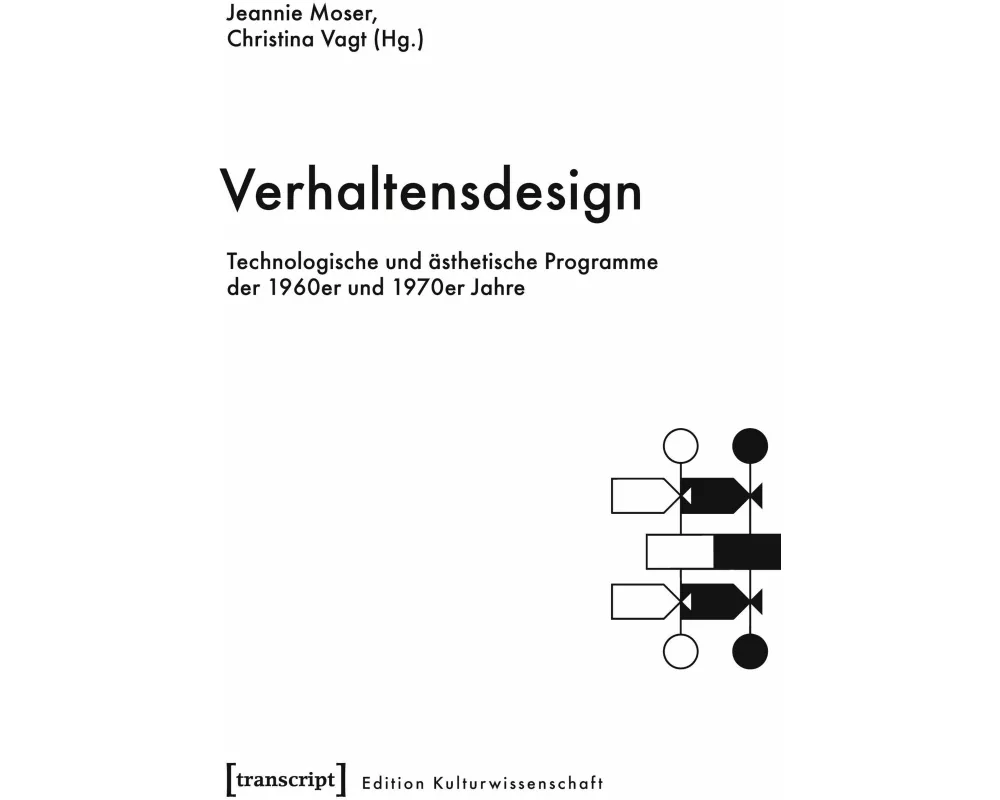 Jeannie Moser,
Christina Vagt (Hg.)

Verhaltensdesign

Technologische und ästhetische Programme der 1960er und 1970er Jahre

[transcript] Edition Kulturwissenschaft